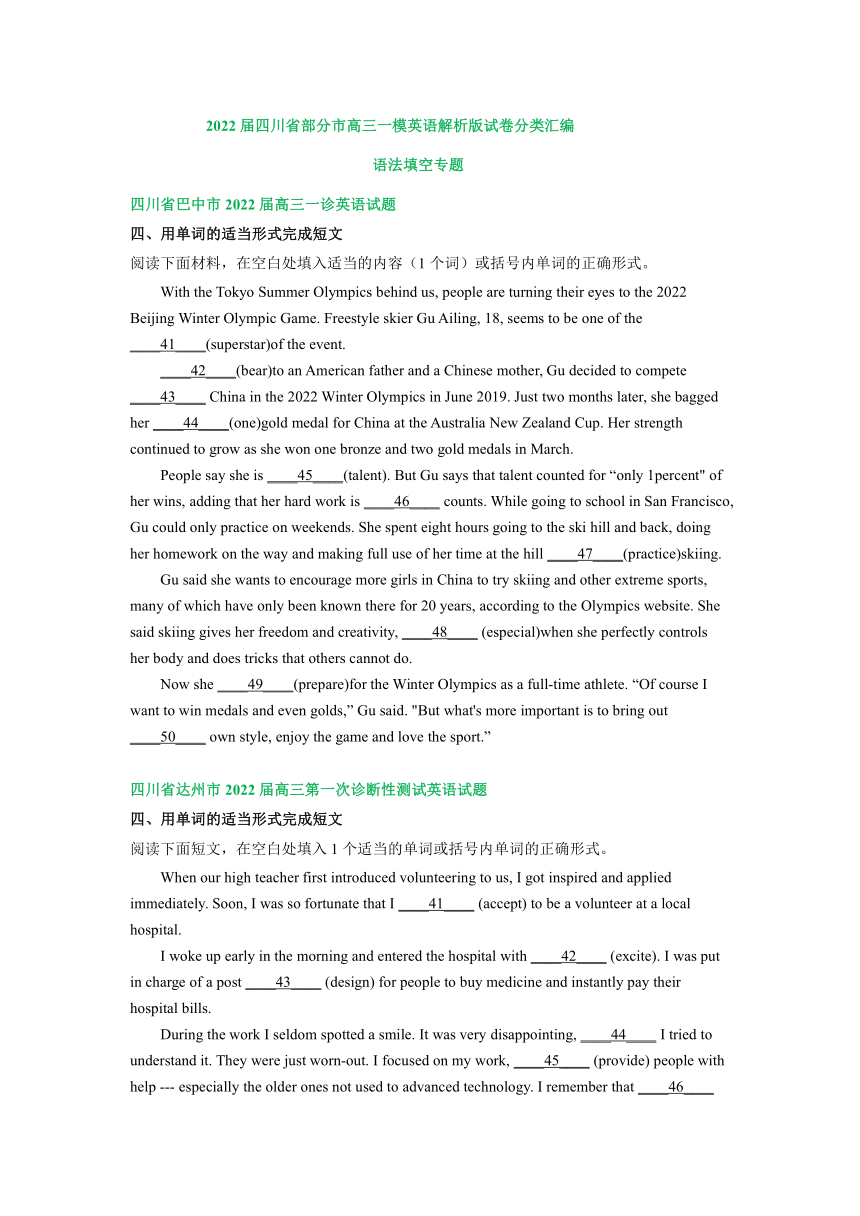 2022 届四川省部分市高三一模英语解析版试卷分类汇编

语法填空专题

四川省巴中市 2022 届高三一诊英语试题

四、用单词的适当形式完成短文

阅读下面材料，在空白处填入适当的内容（1 个词）或括号内单词的正确形式。

With the Tokyo Summer Olympics behind us, people are turning their eyes to the 2022 Beijing Winter Olympic Game. Freestyle skier Gu Ailing, 18, seems to be one of the ____41____(superstar)of the event.

____42____(bear)to an American father and a Chinese mother, Gu decided to compete ____43____ China in the 2022 Winter Olympics in June 2019. Just two months later, she bagged her ____44____(one)gold medal for China at the Australia New Zealand Cup. Her strength continued to grow as she won one bronze and two gold medals in March.

People say she is ____45____(talent). But Gu says that talent counted for “only 1percent" of her wins, adding that her hard work is ____46____ counts. While going to school in San Francisco, Gu could only practice on weekends. She spent eight hours going to the ski hill and back, doing her homework on the way and making full use of her time at the hill ____47____(practice)skiing.

Gu said she wants to encourage more girls in China to try skiing and other extreme sports, many of which have only been known there for 20 years, according to the Olympics website. She said skiing gives her freedom and creativity, ____48____ (especial)when she perfectly controls her body and does tricks that others cannot do.

Now she ____49____(prepare)for the Winter Olympics as a full-time athlete. “Of course I want to win medals and even golds,” Gu said. "But what's more important is to bring out ____50____ own style, enjoy the game and love the sport.”

四川省达州市 2022 届高三第一次诊断性测试英语试题

四、用单词的适当形式完成短文

阅读下面短文，在空白处填入 1 个适当的单词或括号内单词的正确形式。

When our high teacher first introduced volunteering to us, I got inspired and applied immediately. Soon, I was so fortunate that I ____41____ (accept) to be a volunteer at a local hospital.

I woke up early in the morning and entered the hospital with ____42____ (excite). I was put in charge of a post ____43____ (design) for people to buy medicine and instantly pay their hospital bills.

During the work I seldom spotted a smile. It was very disappointing, ____44____ I tried to understand it. They were just worn-out. I focused on my work, ____45____ (provide) people with help --- especially the older ones not used to advanced technology. I remember that ____46____